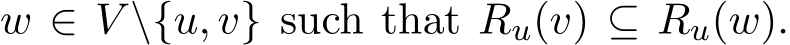 $w \in V \backslash \{u, v\}$ such that $R_u(v) \subseteq R_u(w)$.